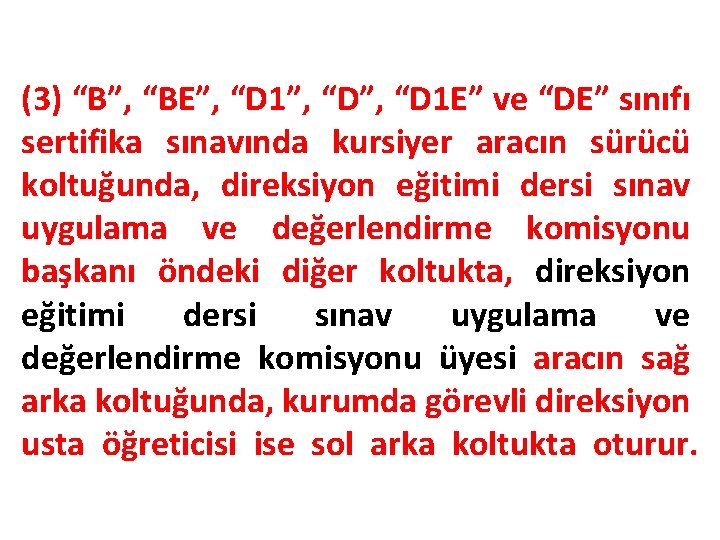 (3) “B”, “BE”, “D1”, “D”, “D1E” ve “DE” sınıfı sertifika sınavında kursiyer aracın sürücü koltuğunda, direksiyon eğitimi dersi sınav uygulama ve değerlendirme komisyonu başkanı öndeki diğer koltukta, direksiyon eğitimi dersi sınav uygulama ve değerlendirme komisyonu üyesi aracın sağ arka koltuğunda, kurumda görevli direksiyon usta öğreticisi ise sol arka koltukta oturur.